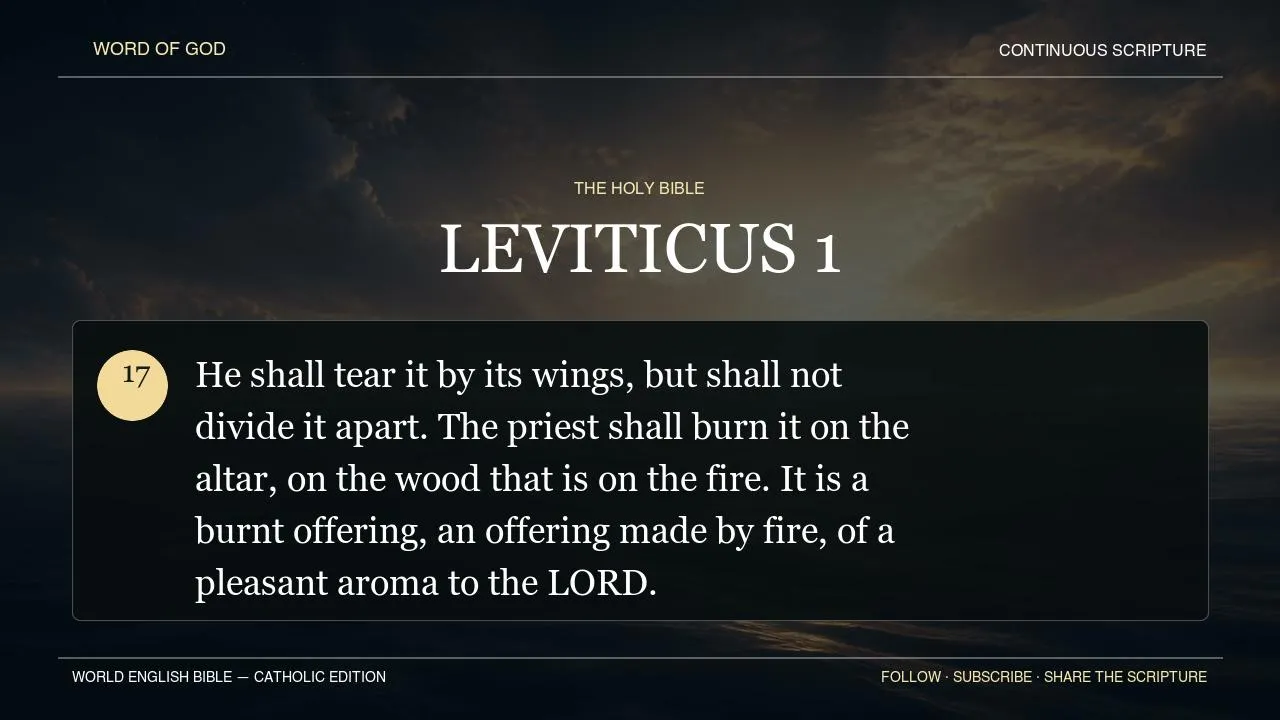 WORD OF GOD

CONTINUOUS SCRIPTURE

THE HOLY BIBLE

LEVITICUS 1

17

He shall tear it by its wings, but shall not divide it apart. The priest shall burn it on the altar, on the wood that is on the fire. It is a burnt offering, an offering made by fire, of a pleasant aroma to the LORD.

WORLD ENGLISH BIBLE — CATHOLIC EDITION

FOLLOW · SUBSCRIBE · SHARE THE SCRIPTURE